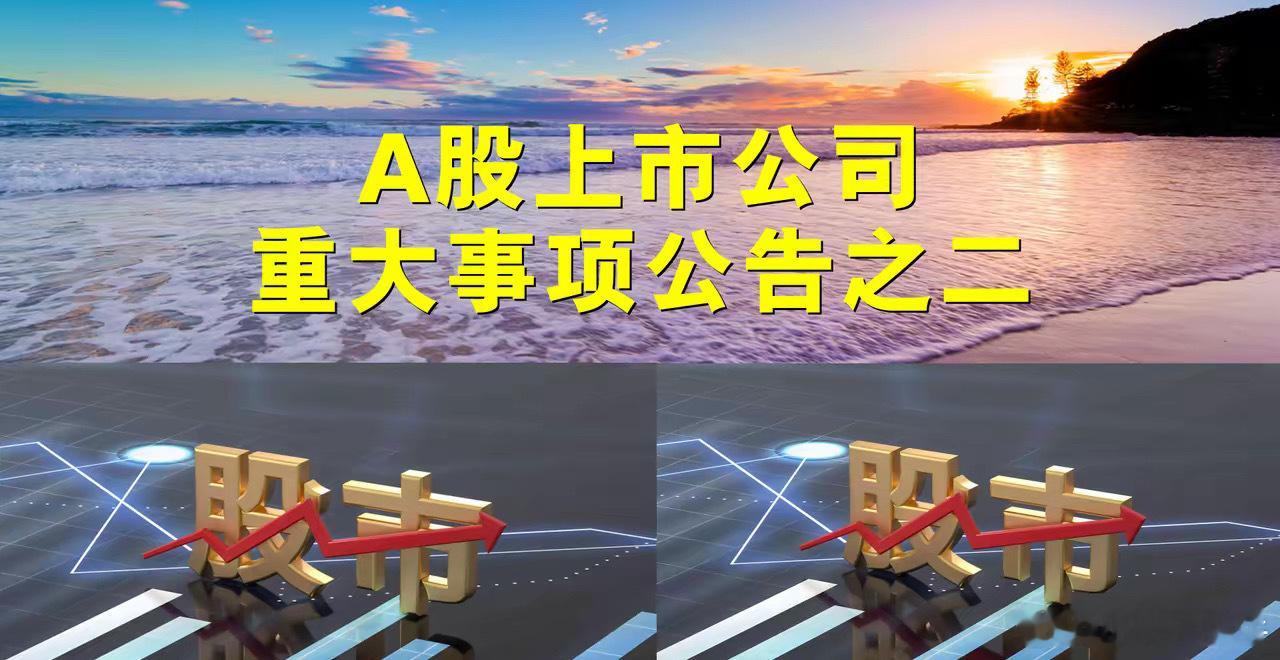 A股上市公司
重大事项公告之二

股市

股市